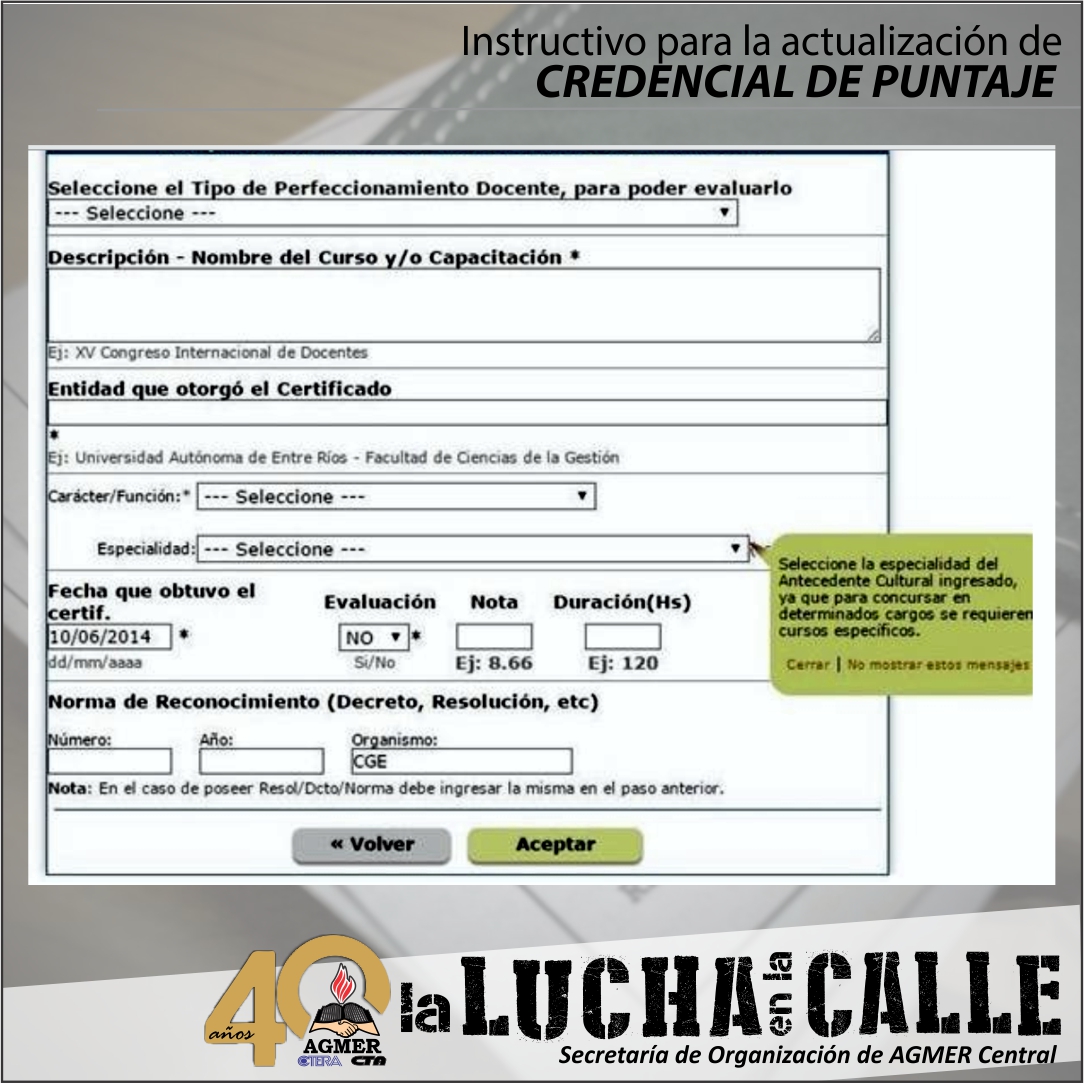 Instructivo para la actualización de
CREDENCIAL DE PUNTAJE

Seleccione el Tipo de Perfeccionamiento Docente, para poder evaluarlo
--- Seleccione ---

Descripción - Nombre del Curso y/o Capacitación *

Ej: XV Congreso Internacional de Docentes

Entidad que otorgó el Certificado

*
Ej: Universidad Autónoma de Entre Ríos - Facultad de Ciencias de la Gestión

Carácter/Función:* --- Seleccione ---

Especialidad: --- Seleccione ---

Seleccione la especialidad del Antecedente Cultural ingresado, ya que para concursar en determinados cargos se requieren cursos específicos.

Cerrar | No mostrar estos mensajes

| Fecha que obtuvo el certif. | Evaluación | Nota | Duración(Hs) |
|---|---|---|---|
| 10/06/2014 * | NO * | | |
| dd/mm/aaaa | Si/No | Ej: 8.66 | Ej: 120 |

Norma de Reconocimiento (Decreto, Resolución, etc)

Número: Año: Organismo: CGE

Nota: En el caso de poseer Resol/Dcto/Norma debe ingresar la misma en el paso anterior.

« Volver Aceptar

40 años AGMER CTERA CTA

la LUCHA en la CALLE

Secretaría de Organización de AGMER Central